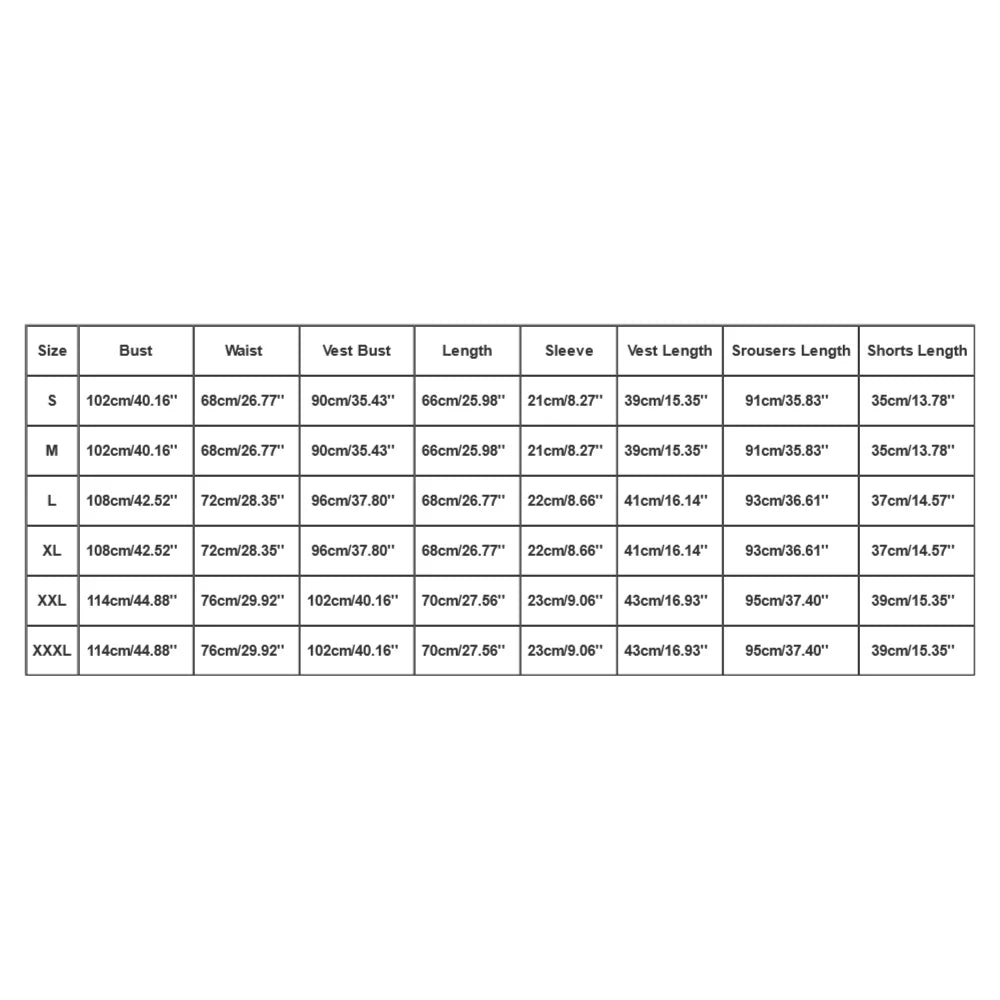 | Size | Bust | Waist | Vest Bust | Length | Sleeve | Vest Length | Srousers Length | Shorts Length |
|---|---|---|---|---|---|---|---|---|
| S | 102cm/40.16'' | 68cm/26.77'' | 90cm/35.43'' | 66cm/25.98'' | 21cm/8.27'' | 39cm/15.35'' | 91cm/35.83'' | 35cm/13.78'' |
| M | 102cm/40.16'' | 68cm/26.77'' | 90cm/35.43'' | 66cm/25.98'' | 21cm/8.27'' | 39cm/15.35'' | 91cm/35.83'' | 35cm/13.78'' |
| L | 108cm/42.52'' | 72cm/28.35'' | 96cm/37.80'' | 68cm/26.77'' | 22cm/8.66'' | 41cm/16.14'' | 93cm/36.61'' | 37cm/14.57'' |
| XL | 108cm/42.52'' | 72cm/28.35'' | 96cm/37.80'' | 68cm/26.77'' | 22cm/8.66'' | 41cm/16.14'' | 93cm/36.61'' | 37cm/14.57'' |
| XXL | 114cm/44.88'' | 76cm/29.92'' | 102cm/40.16'' | 70cm/27.56'' | 23cm/9.06'' | 43cm/16.93'' | 95cm/37.40'' | 39cm/15.35'' |
| XXXL | 114cm/44.88'' | 76cm/29.92'' | 102cm/40.16'' | 70cm/27.56'' | 23cm/9.06'' | 43cm/16.93'' | 95cm/37.40'' | 39cm/15.35'' |